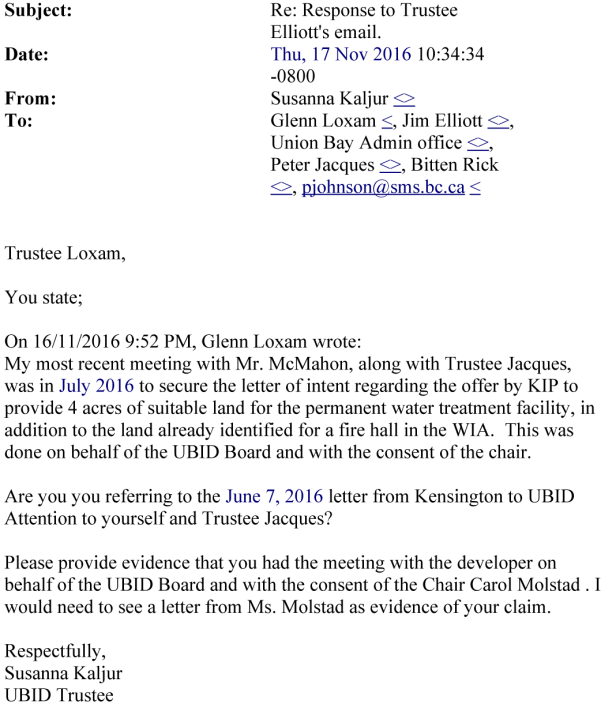 Subject: Re: Response to Trustee Elliott's email.
Date: Thu, 17 Nov 2016 10:34:34 -0800
From: Susanna Kaljur <>
To: Glenn Loxam <, Jim Elliott <>, Union Bay Admin office <>, Peter Jacques <>, Bitten Rick <>, pjohnson@sms.bc.ca <

Trustee Loxam,

You state;

On 16/11/2016 9:52 PM, Glenn Loxam wrote:
My most recent meeting with Mr. McMahon, along with Trustee Jacques, was in July 2016 to secure the letter of intent regarding the offer by KIP to provide 4 acres of suitable land for the permanent water treatment facility, in addition to the land already identified for a fire hall in the WIA. This was done on behalf of the UBID Board and with the consent of the chair.

Are you you referring to the June 7, 2016 letter from Kensington to UBID Attention to yourself and Trustee Jacques?

Please provide evidence that you had the meeting with the developer on behalf of the UBID Board and with the consent of the Chair Carol Molstad . I would need to see a letter from Ms. Molstad as evidence of your claim.

Respectfully,
Susanna Kaljur
UBID Trustee